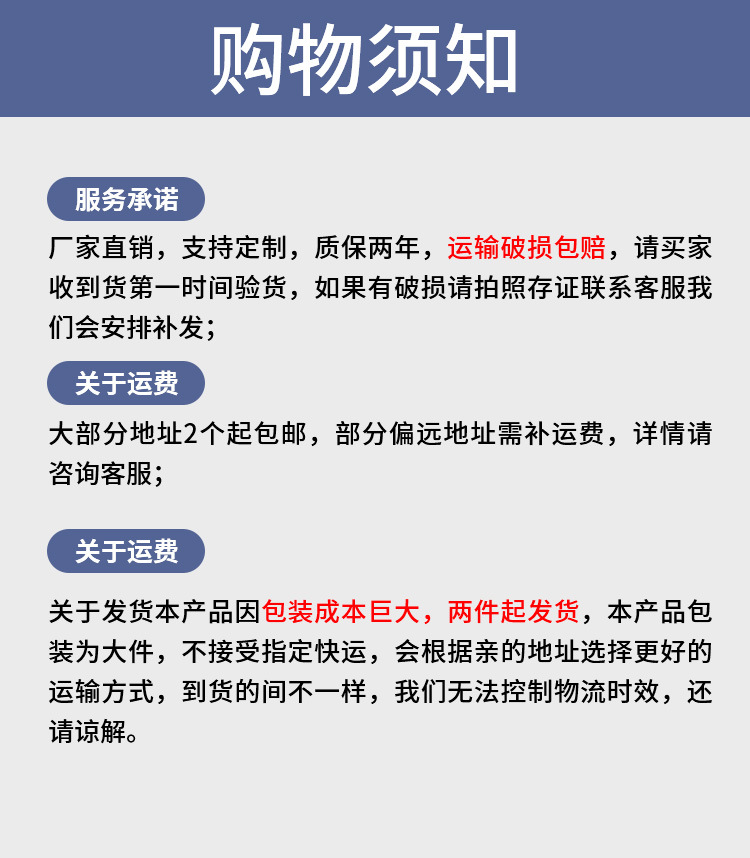 购物须知

服务承诺

厂家直销，支持定制，质保两年，运输破损包赔，请买家收到货第一时间验货，如果有破损请拍照存证联系客服我们会安排补发；

关于运费

大部分地址2个起包邮，部分偏远地址需补运费，详情请咨询客服；

关于运费

关于发货本产品因包装成本巨大，两件起发货，本产品包装为大件，不接受指定快运，会根据亲的地址选择更好的运输方式，到货的间不一样，我们无法控制物流时效，还请谅解。